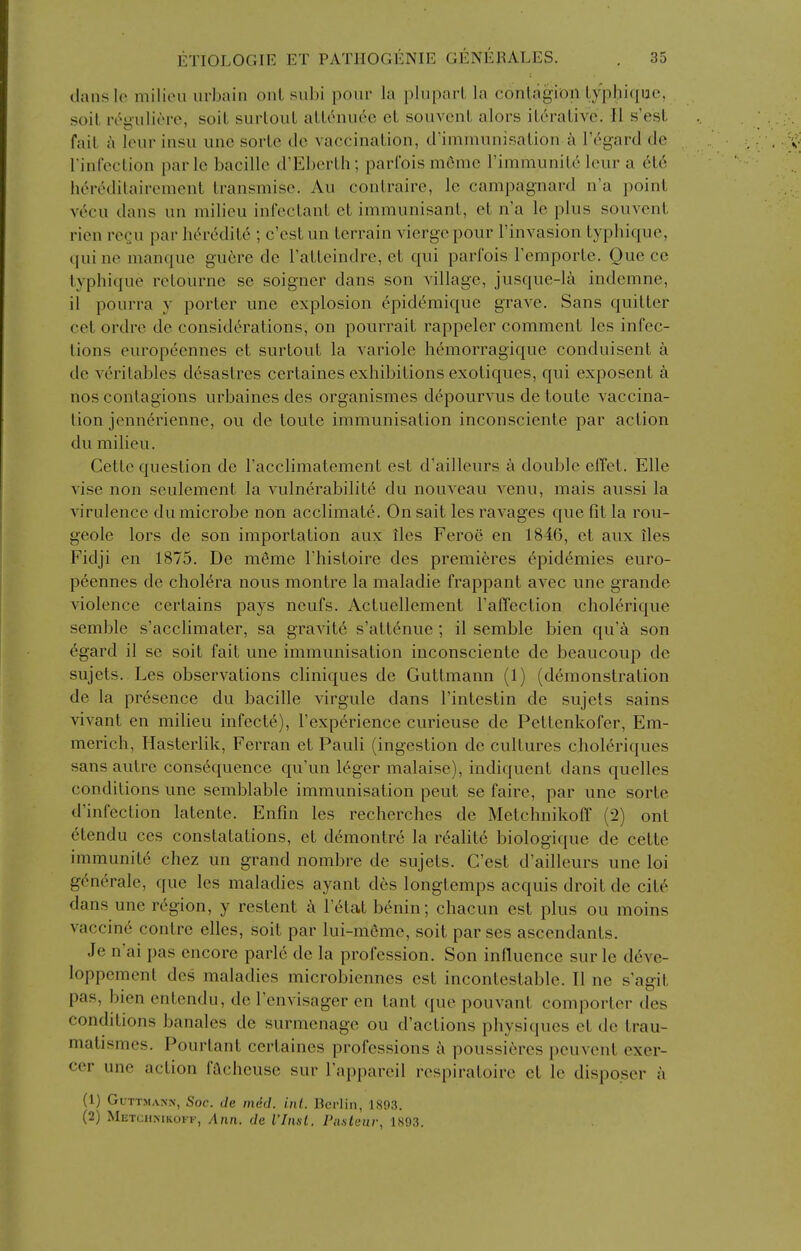 ÉTIOLOGIE ET PATHOGÉNIE GÉNÉRALES. 35

dans le milieu urbain ont subi pour la plupart la contagion typhique, soit régulière, soit surtout atténuée et souvent alors itérative. Il s'est fait à leur insu une sorte de vaccination, d'immunisation à l'égard de l'infection par le bacille d'Eberth ; parfois même l'immunité leur a été héréditairement transmise. Au contraire, le campagnard n'a point vécu dans un milieu infectant et immunisant, et n'a le plus souvent rien reçu par hérédité ; c'est un terrain vierge pour l'invasion typhique, qui ne manque guère de l'atteindre, et qui parfois l'emporte. Que ce typhique retourne se soigner dans son village, jusque-là indemne, il pourra y porter une explosion épidémique grave. Sans quitter cet ordre de considérations, on pourrait rappeler comment les infections européennes et surtout la variole hémorragique conduisent à de véritables désastres certaines exhibitions exotiques, qui exposent à nos contagions urbaines des organismes dépourvus de toute vaccination jennérienne, ou de toute immunisation inconsciente par action du milieu.

Cette question de l'acclimatement est d'ailleurs à double effet. Elle vise non seulement la vulnérabilité du nouveau venu, mais aussi la virulence du microbe non acclimaté. On sait les ravages que fit la rougeole lors de son importation aux îles Feroë en 1846, et aux îles Fidji en 1875. De même l'histoire des premières épidémies européennes de choléra nous montre la maladie frappant avec une grande violence certains pays neufs. Actuellement l'affection cholérique semble s'acclimater, sa gravité s'atténue ; il semble bien qu'à son égard il se soit fait une immunisation inconsciente de beaucoup de sujets. Les observations cliniques de Guttmann (1) (démonstration de la présence du bacille virgule dans l'intestin de sujets sains vivant en milieu infecté), l'expérience curieuse de Pettenkofer, Emmerich, Hasterlik, Ferran et Pauli (ingestion de cultures cholériques sans autre conséquence qu'un léger malaise), indiquent dans quelles conditions une semblable immunisation peut se faire, par une sorte d'infection latente. Enfin les recherches de Metchnikoff (2) ont étendu ces constatations, et démontré la réalité biologique de cette immunité chez un grand nombre de sujets. C'est d'ailleurs une loi générale, que les maladies ayant dès longtemps acquis droit de cité dans une région, y restent à l'état bénin ; chacun est plus ou moins vacciné contre elles, soit par lui-même, soit par ses ascendants.

Je n'ai pas encore parlé de la profession. Son influence sur le développement des maladies microbiennes est incontestable. Il ne s'agit pas, bien entendu, de l'envisager en tant que pouvant comporter des conditions banales de surmenage ou d'actions physiques et de traumatismes. Pourtant certaines professions à poussières peuvent exercer une action fâcheuse sur l'appareil respiratoire et le disposer à

(1) Guttmann, Soc. de méd. int. Berlin, 1893.
(2) Metchnikoff, Ann. de l'Inst. Pasteur, 1893.